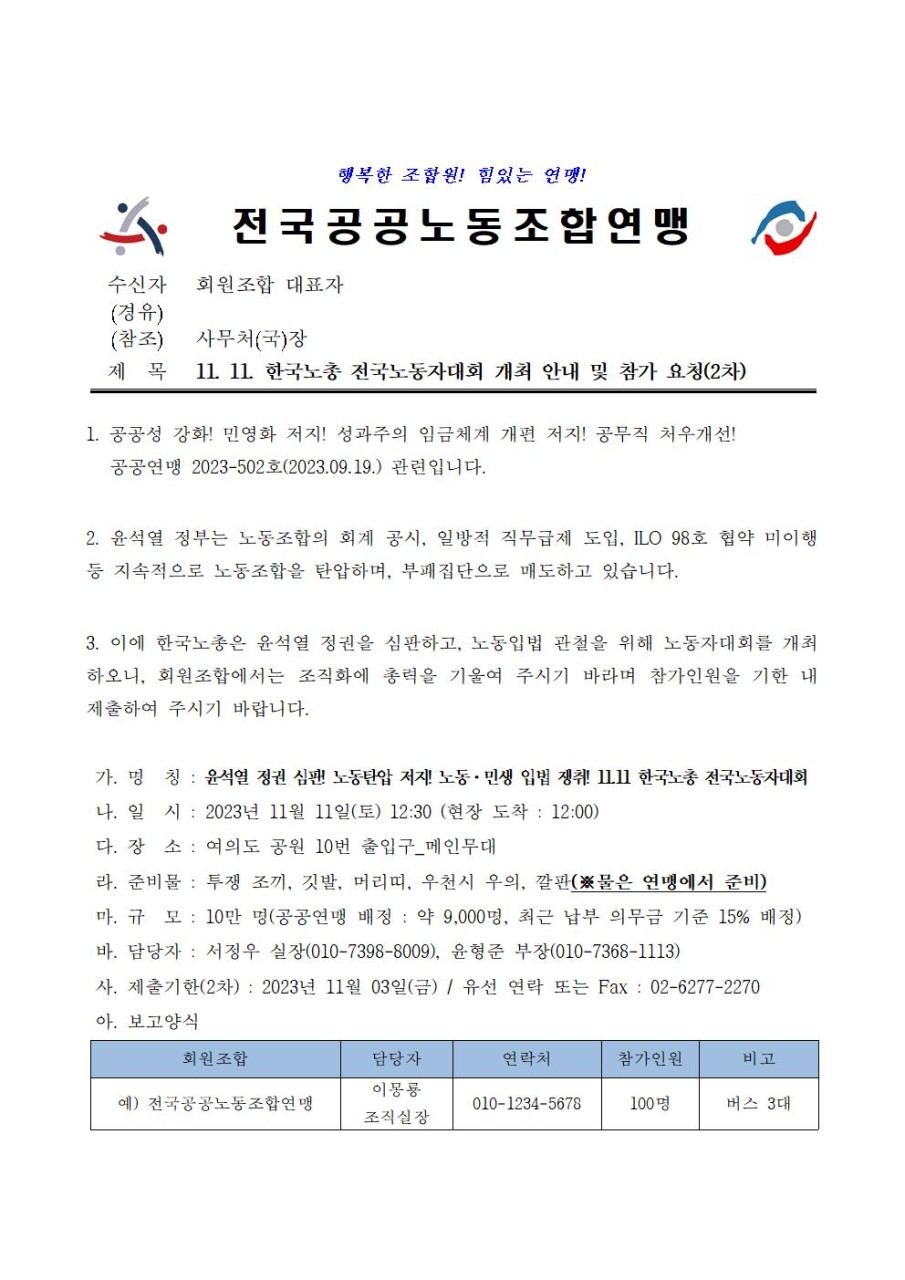 행복한 조합원! 힘있는 연맹!

전국공공노동조합연맹

수신자 회원조합 대표자
(경유)
(참조) 사무처(국)장
제 목 11. 11. 한국노총 전국노동자대회 개최 안내 및 참가 요청(2차)

1. 공공성 강화! 민영화 저지! 성과주의 임금체계 개편 저지! 공무직 처우개선! 공공연맹 2023-502호(2023.09.19.) 관련입니다.

2. 윤석열 정부는 노동조합의 회계 공시, 일방적 직무급제 도입, ILO 98호 협약 미이행 등 지속적으로 노동조합을 탄압하며, 부패집단으로 매도하고 있습니다.

3. 이에 한국노총은 윤석열 정권을 심판하고, 노동입법 관철을 위해 노동자대회를 개최하오니, 회원조합에서는 조직화에 총력을 기울여 주시기 바라며 참가인원을 기한 내 제출하여 주시기 바랍니다.

가. 명 칭 : 윤석열 정권 심판! 노동탄압 저지! 노동·민생 입법 쟁취! 11.11 한국노총 전국노동자대회
나. 일 시 : 2023년 11월 11일(토) 12:30 (현장 도착 : 12:00)
다. 장 소 : 여의도 공원 10번 출입구_메인무대
라. 준비물 : 투쟁 조끼, 깃발, 머리띠, 우천시 우의, 깔판(※물은 연맹에서 준비)
마. 규 모 : 10만 명(공공연맹 배정 : 약 9,000명, 최근 납부 의무금 기준 15% 배정)
바. 담당자 : 서정우 실장(010-7398-8009), 윤형준 부장(010-7368-1113)
사. 제출기한(2차) : 2023년 11월 03일(금) / 유선 연락 또는 Fax : 02-6277-2270
아. 보고양식

| 회원조합 | 담당자 | 연락처 | 참가인원 | 비고 |
|---|---|---|---|---|
| 예) 전국공공노동조합연맹 | 이몽룡 조직실장 | 010-1234-5678 | 100명 | 버스 3대 |